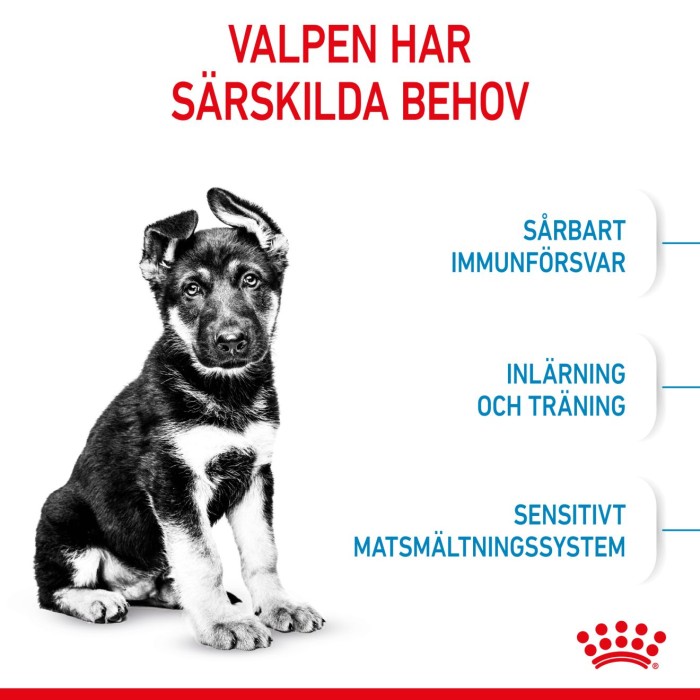 VALPEN HAR SÄRSKILDA BEHOV

SÅRBART
IMMUNFÖRSVAR

INLÄRNING
OCH TRÄNING

SENSITIVT
MATSMÄLTNINGSSYSTEM